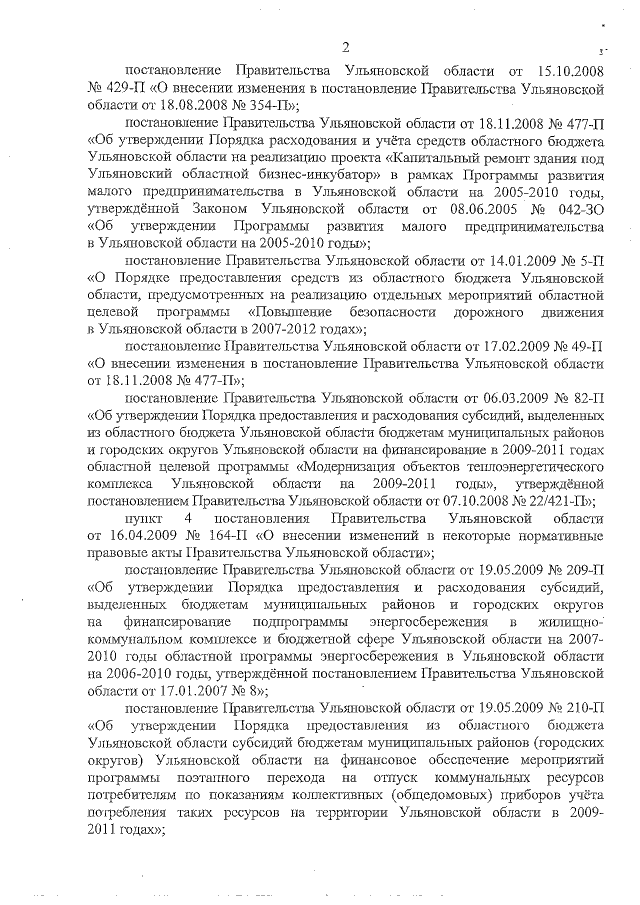 2

постановление Правительства Ульяновской области от 15.10.2008 № 429-П «О внесении изменения в постановление Правительства Ульяновской области от 18.08.2008 № 354-П»;

постановление Правительства Ульяновской области от 18.11.2008 № 477-П «Об утверждении Порядка расходования и учёта средств областного бюджета Ульяновской области на реализацию проекта «Капитальный ремонт здания под Ульяновский областной бизнес-инкубатор» в рамках Программы развития малого предпринимательства в Ульяновской области на 2005-2010 годы, утверждённой Законом Ульяновской области от 08.06.2005 № 042-ЗО «Об утверждении Программы развития малого предпринимательства в Ульяновской области на 2005-2010 годы»;

постановление Правительства Ульяновской области от 14.01.2009 № 5-П «О Порядке предоставления средств из областного бюджета Ульяновской области, предусмотренных на реализацию отдельных мероприятий областной целевой программы «Повышение безопасности дорожного движения в Ульяновской области в 2007-2012 годах»;

постановление Правительства Ульяновской области от 17.02.2009 № 49-П «О внесении изменения в постановление Правительства Ульяновской области от 18.11.2008 № 477-П»;

постановление Правительства Ульяновской области от 06.03.2009 № 82-П «Об утверждении Порядка предоставления и расходования субсидий, выделенных из областного бюджета Ульяновской области бюджетам муниципальных районов и городских округов Ульяновской области на финансирование в 2009-2011 годах областной целевой программы «Модернизация объектов теплоэнергетического комплекса Ульяновской области на 2009-2011 годы», утверждённой постановлением Правительства Ульяновской области от 07.10.2008 № 22/421-П»;

пункт 4 постановления Правительства Ульяновской области от 16.04.2009 № 164-П «О внесении изменений в некоторые нормативные правовые акты Правительства Ульяновской области»;

постановление Правительства Ульяновской области от 19.05.2009 № 209-П «Об утверждении Порядка предоставления и расходования субсидий, выделенных бюджетам муниципальных районов и городских округов на финансирование подпрограммы энергосбережения в жилищно-коммунальном комплексе и бюджетной сфере Ульяновской области на 2007-2010 годы областной программы энергосбережения в Ульяновской области на 2006-2010 годы, утверждённой постановлением Правительства Ульяновской области от 17.01.2007 № 8»;

постановление Правительства Ульяновской области от 19.05.2009 № 210-П «Об утверждении Порядка предоставления из областного бюджета Ульяновской области субсидий бюджетам муниципальных районов (городских округов) Ульяновской области на финансовое обеспечение мероприятий программы поэтапного перехода на отпуск коммунальных ресурсов потребителям по показаниям коллективных (общедомовых) приборов учёта потребления таких ресурсов на территории Ульяновской области в 2009-2011 годах»;